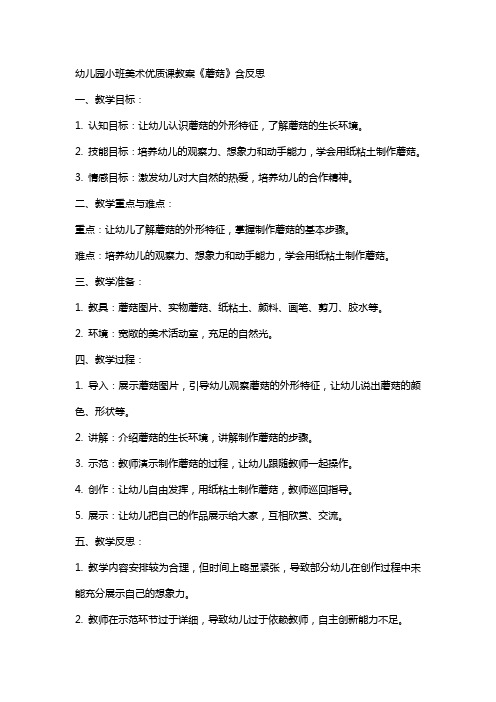 幼儿园小班美术优质课教案《蘑菇》含反思

一、教学目标：

1. 认知目标：让幼儿认识蘑菇的外形特征，了解蘑菇的生长环境。

2. 技能目标：培养幼儿的观察力、想象力和动手能力，学会用纸粘土制作蘑菇。

3. 情感目标：激发幼儿对大自然的热爱，培养幼儿的合作精神。

二、教学重点与难点：

重点：让幼儿了解蘑菇的外形特征，掌握制作蘑菇的基本步骤。

难点：培养幼儿的观察力、想象力和动手能力，学会用纸粘土制作蘑菇。

三、教学准备：

1. 教具：蘑菇图片、实物蘑菇、纸粘土、颜料、画笔、剪刀、胶水等。

2. 环境：宽敞的美术活动室，充足的自然光。

四、教学过程：

1. 导入：展示蘑菇图片，引导幼儿观察蘑菇的外形特征，让幼儿说出蘑菇的颜色、形状等。

2. 讲解：介绍蘑菇的生长环境，讲解制作蘑菇的步骤。

3. 示范：教师演示制作蘑菇的过程，让幼儿跟随教师一起操作。

4. 创作：让幼儿自由发挥，用纸粘土制作蘑菇，教师巡回指导。

5. 展示：让幼儿把自己的作品展示给大家，互相欣赏、交流。

五、教学反思：

1. 教学内容安排较为合理，但时间上略显紧张，导致部分幼儿在创作过程中未能充分展示自己的想象力。

2. 教师在示范环节过于详细，导致幼儿过于依赖教师，自主创新能力不足。